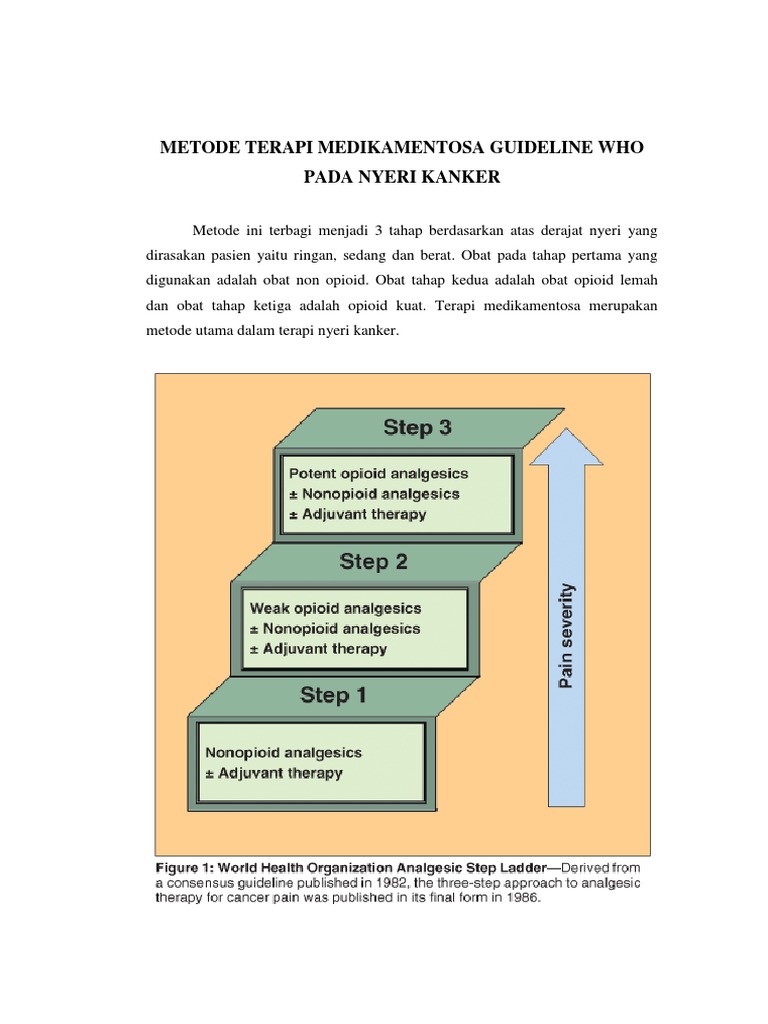 METODE TERAPI MEDIKAMENTOSA GUIDELINE WHO PADA NYERI KANKER

Metode ini terbagi menjadi 3 tahap berdasarkan atas derajat nyeri yang dirasakan pasien yaitu ringan, sedang dan berat. Obat pada tahap pertama yang digunakan adalah obat non opioid. Obat tahap kedua adalah obat opioid lemah dan obat tahap ketiga adalah opioid kuat. Terapi medikamentosa merupakan metode utama dalam terapi nyeri kanker.

Step 3

Potent opioid analgesics
± Nonopioid analgesics
± Adjuvant therapy

Step 2

Weak opioid analgesics
± Nonopioid analgesics
± Adjuvant therapy

Step 1

Nonopioid analgesics
± Adjuvant therapy

Pain severity

Figure 1: World Health Organization Analgesic Step Ladder—Derived from a consensus guideline published in 1982, the three-step approach to analgesic therapy for cancer pain was published in its final form in 1986.